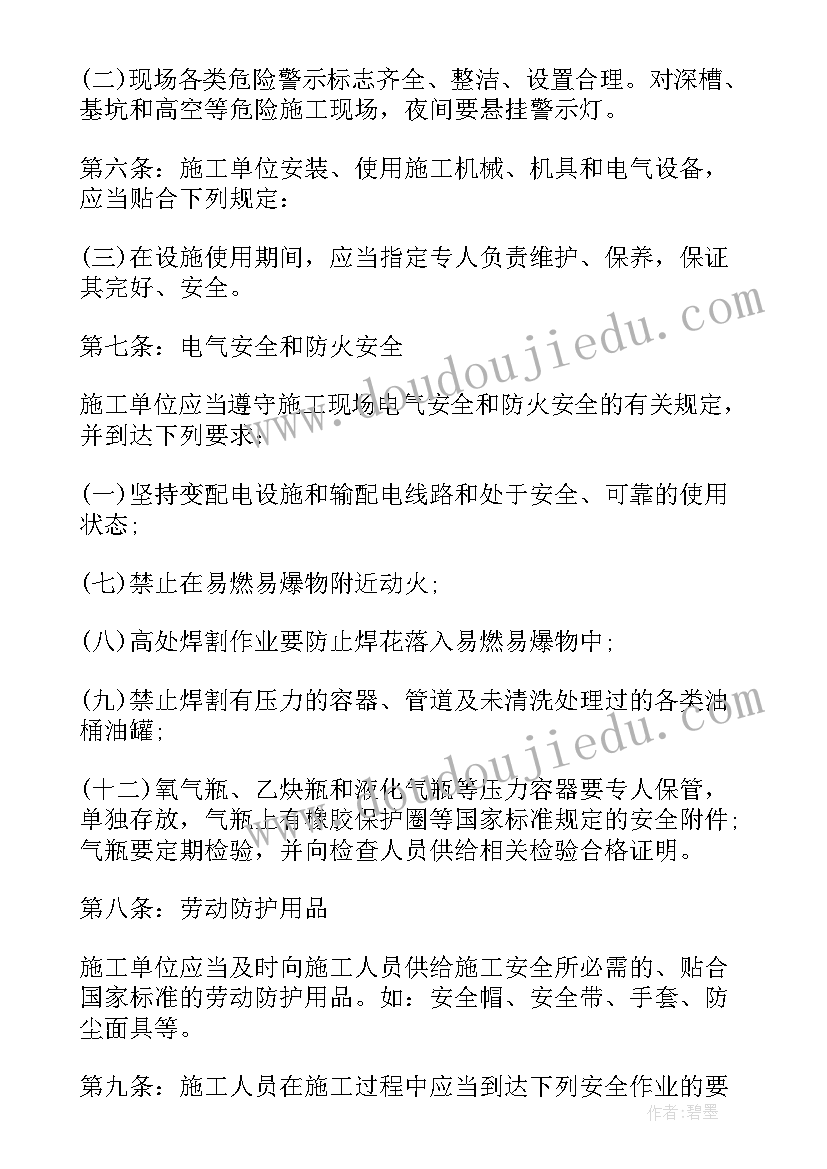 (二)现场各类危险警示标志齐全、整洁、设置合理。对深槽、基坑和高空等危险施工现场，夜间要悬挂警示灯。

第六条：施工单位安装、使用施工机械、机具和电气设备，应当贴合下列规定：

(三)在设施使用期间，应当指定专人负责维护、保养，保证其完好、安全。

第七条：电气安全和防火安全

施工单位应当遵守施工现场电气安全和防火安全的有关规定，并到达下列要求：

(一)坚持变配电设施和输配电线路和处于安全、可靠的使用状态；

(七)禁止在易燃易爆物附近动火；

(八)高处焊割作业要防止焊花落入易燃易爆物中；

(九)禁止焊割有压力的容器、管道及未清洗处理过的各类油桶油罐；

(十二)氧气瓶、乙炔瓶和液化气瓶等压力容器要专人保管，单独存放，气瓶上有橡胶保护圈等国家标准规定的安全附件；气瓶要定期检验，并向检查人员供给相关检验合格证明。

第八条：劳动防护用品

施工单位应当及时向施工人员供给施工安全所必需的、贴合国家标准的劳动防护用品。如：安全帽、安全带、手套、防尘面具等。

第九条：施工人员在施工过程中应当到达下列安全作业的要

www.doudoujiedu.com

www.doudoujiedu.com

作者：碧墨